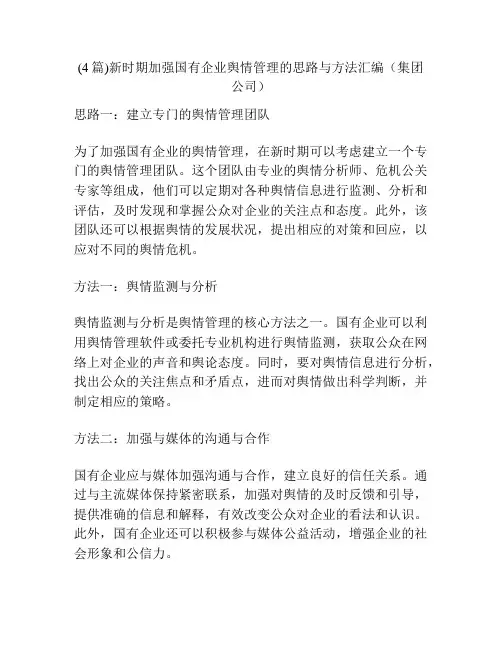 (4 篇)新时期加强国有企业舆情管理的思路与方法汇编（集团公司）

思路一：建立专门的舆情管理团队

为了加强国有企业的舆情管理，在新时期可以考虑建立一个专门的舆情管理团队。这个团队由专业的舆情分析师、危机公关专家等组成，他们可以定期对各种舆情信息进行监测、分析和评估，及时发现和掌握公众对企业的关注点和态度。此外，该团队还可以根据舆情的发展状况，提出相应的对策和回应，以应对不同的舆情危机。

方法一：舆情监测与分析

舆情监测与分析是舆情管理的核心方法之一。国有企业可以利用舆情管理软件或委托专业机构进行舆情监测，获取公众在网络上对企业的声音和舆论态度。同时，要对舆情信息进行分析，找出公众的关注焦点和矛盾点，进而对舆情做出科学判断，并制定相应的策略。

方法二：加强与媒体的沟通与合作

国有企业应与媒体加强沟通与合作，建立良好的信任关系。通过与主流媒体保持紧密联系，加强对舆情的及时反馈和引导，提供准确的信息和解释，有效改变公众对企业的看法和认识。此外，国有企业还可以积极参与媒体公益活动，增强企业的社会形象和公信力。